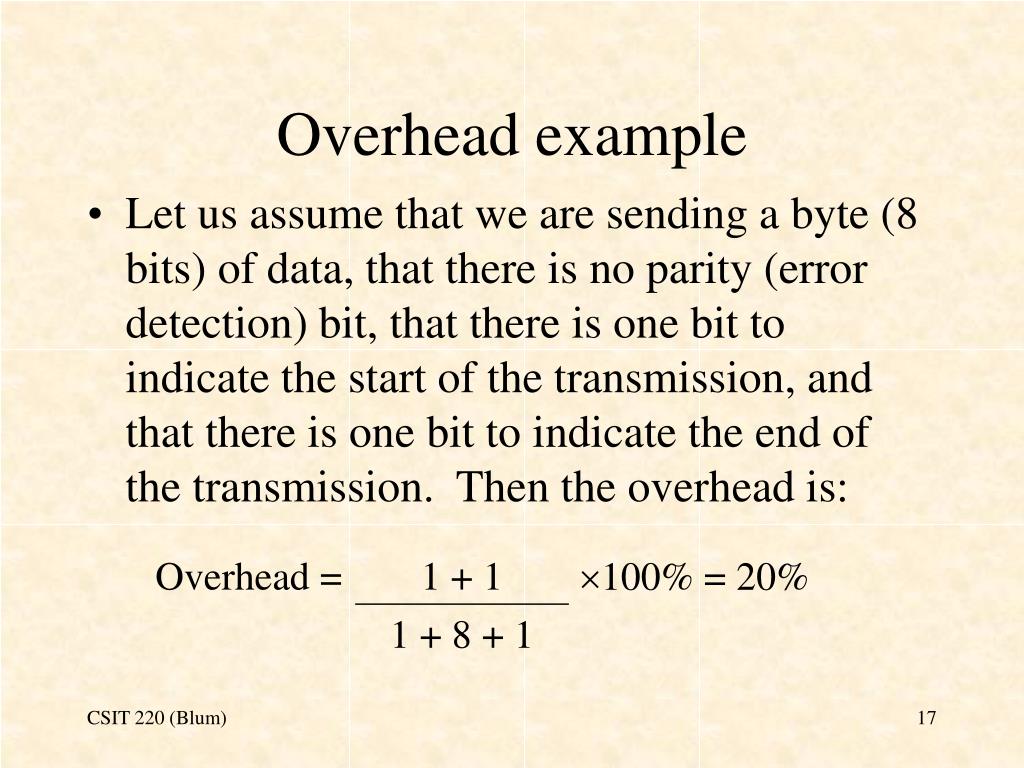 Overhead example

• Let us assume that we are sending a byte (8 bits) of data, that there is no parity (error detection) bit, that there is one bit to indicate the start of the transmission, and that there is one bit to indicate the end of the transmission. Then the overhead is:

$\text{Overhead} = \frac{1 + 1}{1 + 8 + 1} \times 100\% = 20\%$

CSIT 220 (Blum)

17